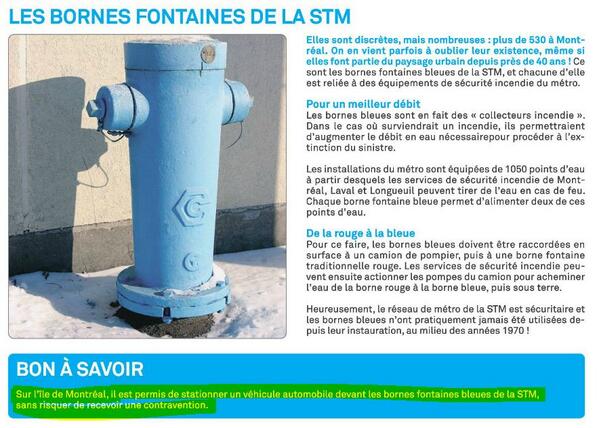 LES BORNES FONTAINES DE LA STM

Elles sont discrètes, mais nombreuses : plus de 530 à Montréal. On en vient parfois à oublier leur existence, même si elles font partie du paysage urbain depuis près de 40 ans ! Ce sont les bornes fontaines bleues de la STM, et chacune d'elle est reliée à des équipements de sécurité incendie du métro.

Pour un meilleur débit
Les bornes bleues sont en fait des « collecteurs incendie ». Dans le cas où surviendrait un incendie, ils permettraient d'augmenter le débit en eau nécessairepour procéder à l'extinction du sinistre.

Les installations du métro sont équipées de 1050 points d'eau à partir desquels les services de sécurité incendie de Montréal, Laval et Longueuil peuvent tirer de l'eau en cas de feu. Chaque borne fontaine bleue permet d'alimenter deux de ces points d'eau.

De la rouge à la bleue
Pour ce faire, les bornes bleues doivent être raccordées en surface à un camion de pompier, puis à une borne fontaine traditionnelle rouge. Les services de sécurité incendie peuvent ensuite actionner les pompes du camion pour acheminer l'eau de la borne rouge à la borne bleue, puis sous terre.

Heureusement, le réseau de métro de la STM est sécuritaire et les bornes bleues n'ont pratiquement jamais été utilisées depuis leur instauration, au milieu des années 1970 !

BON À SAVOIR
Sur l'île de Montréal, il est permis de stationner un véhicule automobile devant les bornes fontaines bleues de la STM, sans risquer de recevoir une contravention.